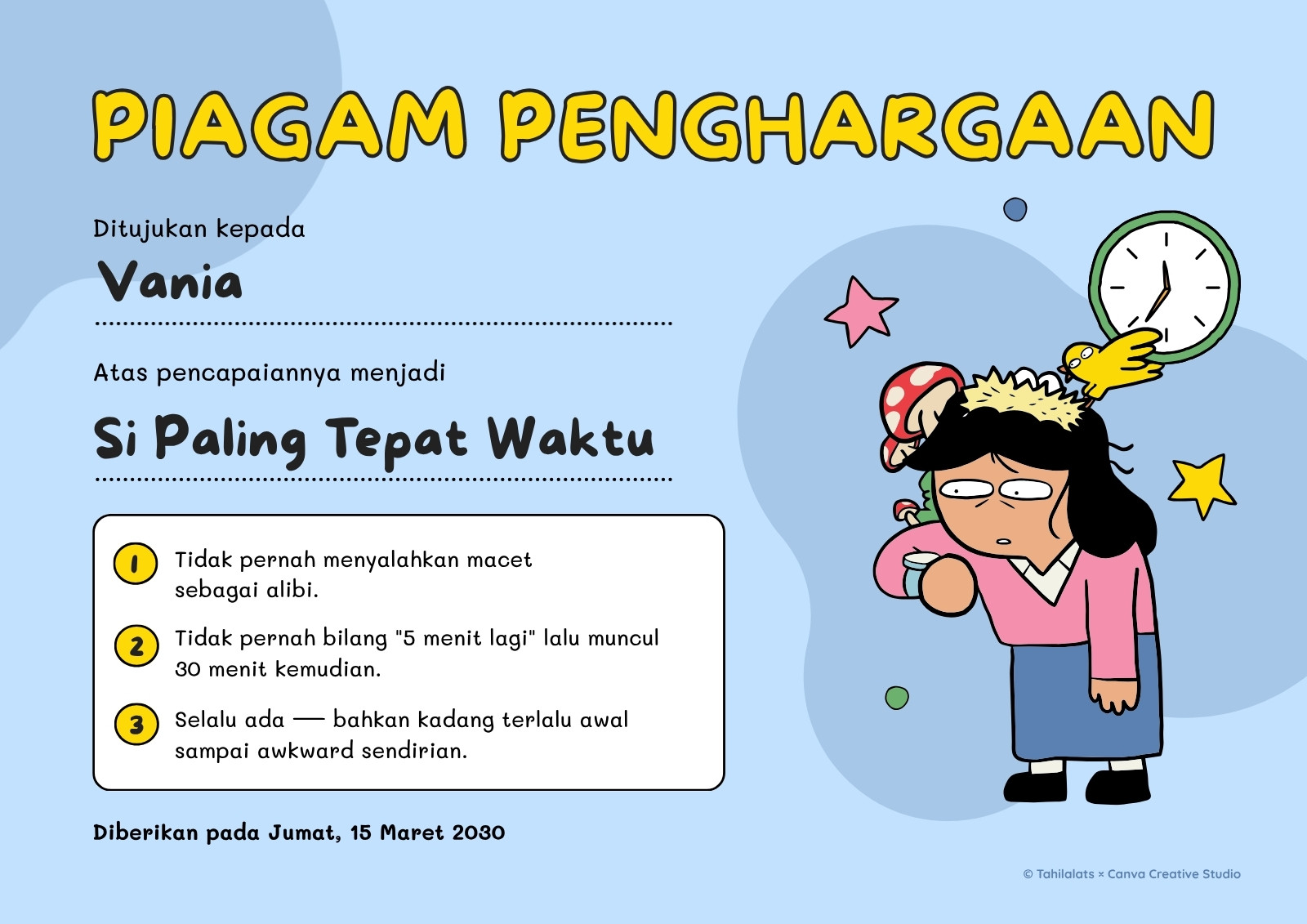 PIAGAM PENGHARGAAN

Ditujukan kepada

Vania

Atas pencapaiannya menjadi

Si Paling Tepat Waktu

1 Tidak pernah menyalahkan macet sebagai alibi.

2 Tidak pernah bilang "5 menit lagi" lalu muncul 30 menit kemudian.

3 Selalu ada — bahkan kadang terlalu awal sampai awkward sendirian.

Diberikan pada Jumat, 15 Maret 2030

© Tahilalats × Canva Creative Studio